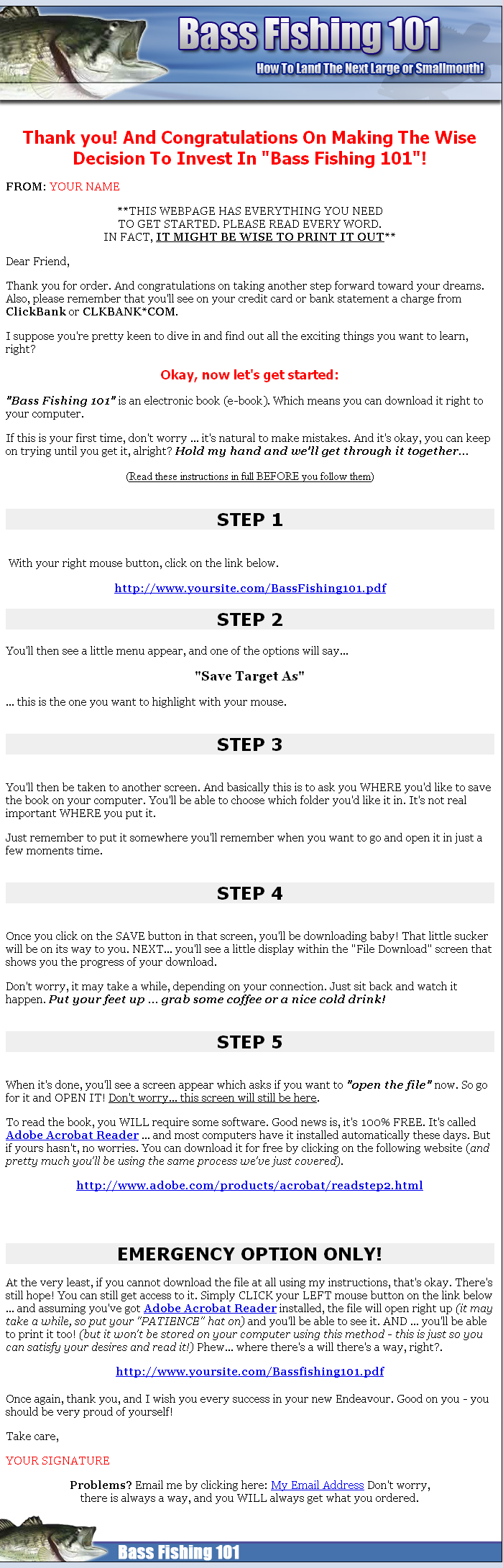 Bass Fishing 101
How To Land The Next Large or Smallmouth!

Thank you! And Congratulations On Making The Wise Decision To Invest In "Bass Fishing 101"!

FROM: YOUR NAME

**THIS WEBPAGE HAS EVERYTHING YOU NEED TO GET STARTED. PLEASE READ EVERY WORD. IN FACT, IT MIGHT BE WISE TO PRINT IT OUT**

Dear Friend,

Thank you for order. And congratulations on taking another step forward toward your dreams. Also, please remember that you'll see on your credit card or bank statement a charge from ClickBank or CLKBANK*COM.

I suppose you're pretty keen to dive in and find out all the exciting things you want to learn, right?

Okay, now let's get started:

"Bass Fishing 101" is an electronic book (e-book). Which means you can download it right to your computer.

If this is your first time, don't worry ... it's natural to make mistakes. And it's okay, you can keep on trying until you get it, alright? Hold my hand and we'll get through it together...

(Read these instructions in full BEFORE you follow them)

STEP 1

With your right mouse button, click on the link below.

http://www.yoursite.com/BassFishing101.pdf

STEP 2

You'll then see a little menu appear, and one of the options will say...

"Save Target As"

... this is the one you want to highlight with your mouse.

STEP 3

You'll then be taken to another screen. And basically this is to ask you WHERE you'd like to save the book on your computer. You'll be able to choose which folder you'd like it in. It's not real important WHERE you put it.

Just remember to put it somewhere you'll remember when you want to go and open it in just a few moments time.

STEP 4

Once you click on the SAVE button in that screen, you'll be downloading baby! That little sucker will be on its way to you. NEXT... you'll see a little display within the "File Download" screen that shows you the progress of your download.

Don't worry, it may take a while, depending on your connection. Just sit back and watch it happen. Put your feet up ... grab some coffee or a nice cold drink!

STEP 5

When it's done, you'll see a screen appear which asks if you want to "open the file" now. So go for it and OPEN IT! Don't worry... this screen will still be here.

To read the book, you WILL require some software. Good news is, it's 100% FREE. It's called Adobe Acrobat Reader ... and most computers have it installed automatically these days. But if yours hasn't, no worries. You can download it for free by clicking on the following website (and pretty much you'll be using the same process we've just covered).

http://www.adobe.com/products/acrobat/readstep2.html

EMERGENCY OPTION ONLY!

At the very least, if you cannot download the file at all using my instructions, that's okay. There's still hope! You can still get access to it. Simply CLICK your LEFT mouse button on the link below ... and assuming you've got Adobe Acrobat Reader installed, the file will open right up (it may take a while, so put your "PATIENCE" hat on) and you'll be able to see it. AND ... you'll be able to print it too! (but it won't be stored on your computer using this method - this is just so you can satisfy your desires and read it!) Phew... where there's a will there's a way, right?.

http://www.yoursite.com/Bassfishing101.pdf

Once again, thank you, and I wish you every success in your new Endeavour. Good on you - you should be very proud of yourself!

Take care,

YOUR SIGNATURE

Problems? Email me by clicking here: My Email Address Don't worry, there is always a way, and you WILL always get what you ordered.

Bass Fishing 101